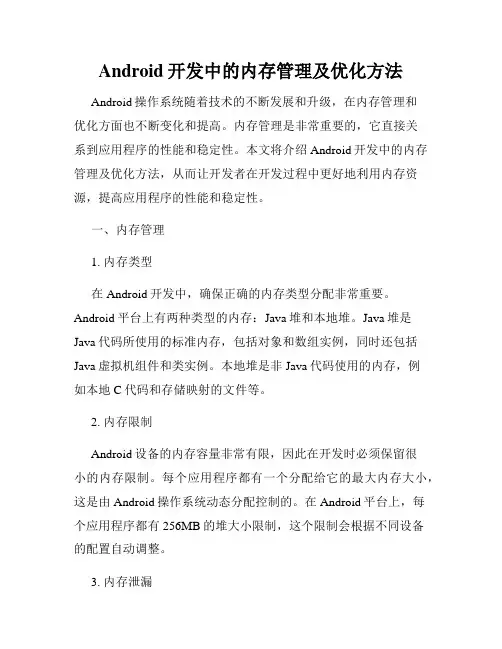 Android 开发中的内存管理及优化方法

Android 操作系统随着技术的不断发展和升级，在内存管理和优化方面也不断变化和提高。内存管理是非常重要的，它直接关系到应用程序的性能和稳定性。本文将介绍 Android 开发中的内存管理及优化方法，从而让开发者在开发过程中更好地利用内存资源，提高应用程序的性能和稳定性。

一、内存管理

1. 内存类型

在 Android 开发中，确保正确的内存类型分配非常重要。Android 平台上有两种类型的内存：Java 堆和本地堆。Java 堆是 Java 代码所使用的标准内存，包括对象和数组实例，同时还包括 Java 虚拟机组件和类实例。本地堆是非 Java 代码使用的内存，例如本地 C 代码和存储映射的文件等。

2. 内存限制

Android 设备的内存容量非常有限，因此在开发时必须保留很小的内存限制。每个应用程序都有一个分配给它的最大内存大小，这是由 Android 操作系统动态分配控制的。在 Android 平台上，每个应用程序都有 256MB 的堆大小限制，这个限制会根据不同设备的配置自动调整。

3. 内存泄漏